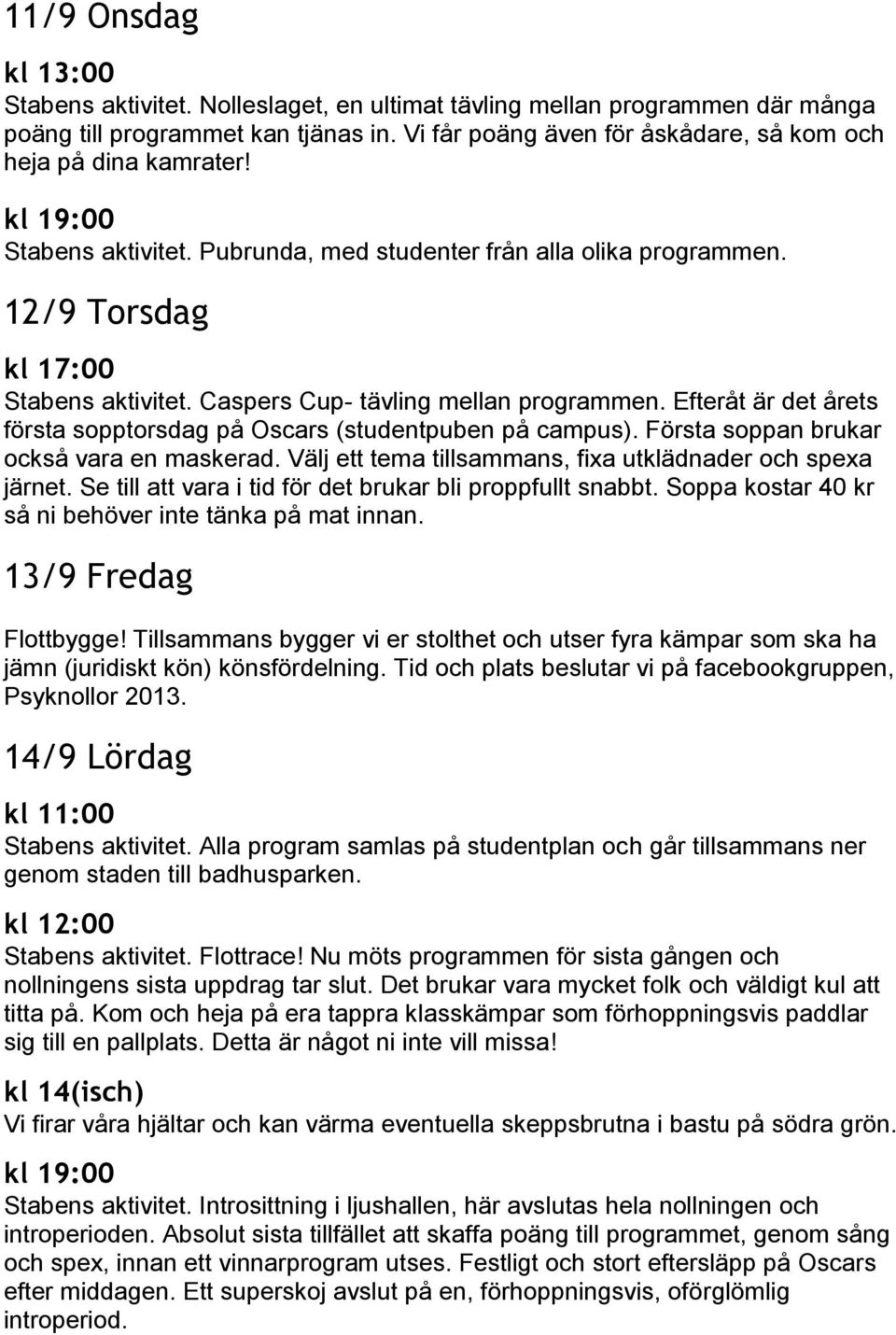 11/9 Onsdag

kl 13:00
Stabens aktivitet. Nolleslaget, en ultimat tävling mellan programmen där många poäng till programmet kan tjänas in. Vi får poäng även för åskådare, så kom och heja på dina kamrater!

kl 19:00
Stabens aktivitet. Pubrunda, med studenter från alla olika programmen.

12/9 Torsdag

kl 17:00
Stabens aktivitet. Caspers Cup- tävling mellan programmen. Efteråt är det årets första sopptorsdag på Oscars (studentpuben på campus). Första soppan brukar också vara en maskerad. Välj ett tema tillsammans, fixa utklädnader och spexa järnet. Se till att vara i tid för det brukar bli proppfullt snabbt. Soppa kostar 40 kr så ni behöver inte tänka på mat innan.

13/9 Fredag

Flottbygge! Tillsammans bygger vi er stolthet och utser fyra kämpar som ska ha jämn (juridiskt kön) könsfördelning. Tid och plats beslutar vi på facebookgruppen, Psyknollor 2013.

14/9 Lördag

kl 11:00
Stabens aktivitet. Alla program samlas på studentplan och går tillsammans ner genom staden till badhusparken.

kl 12:00
Stabens aktivitet. Flottrace! Nu möts programmen för sista gången och nollningens sista uppdrag tar slut. Det brukar vara mycket folk och väldigt kul att titta på. Kom och heja på era tappra klasskämpar som förhoppningsvis paddlar sig till en pallplats. Detta är något ni inte vill missa!

kl 14(isch)
Vi firar våra hjältar och kan värma eventuella skeppsbrutna i bastu på södra grön.

kl 19:00
Stabens aktivitet. Introsittning i ljushallen, här avslutas hela nollningen och introperioden. Absolut sista tillfället att skaffa poäng till programmet, genom sång och spex, innan ett vinnarprogram utses. Festligt och stort eftersläpp på Oscars efter middagen. Ett superskoj avslut på en, förhoppningsvis, oförglömlig introperiod.